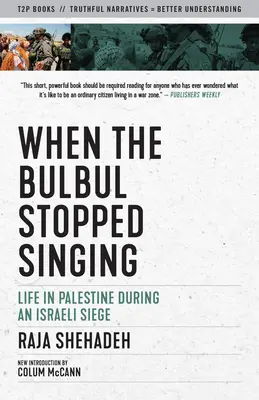 T2P BOOKS // TRUTHFUL NARRATIVES = BETTER UNDERSTANDING

"This short, powerful book should be required reading for anyone who has ever wondered what it's like to be an ordinary citizen living in a war zone." — PUBLISHERS WEEKLY

WHEN THE BULBUL STOPPED SINGING

LIFE IN PALESTINE DURING AN ISRAELI SIEGE

RAJA SHEHADEH

NEW INTRODUCTION BY
COLUM McCANN